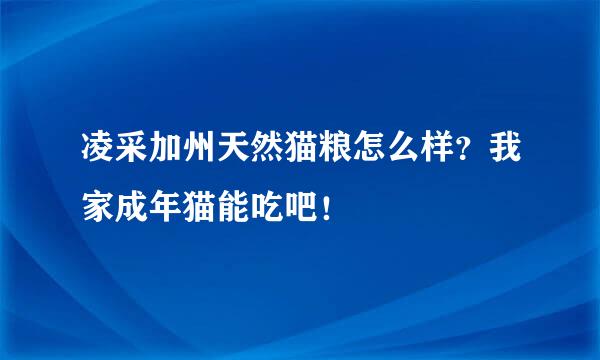 凌采加州天然猫粮怎么样？我家成年猫能吃吧！